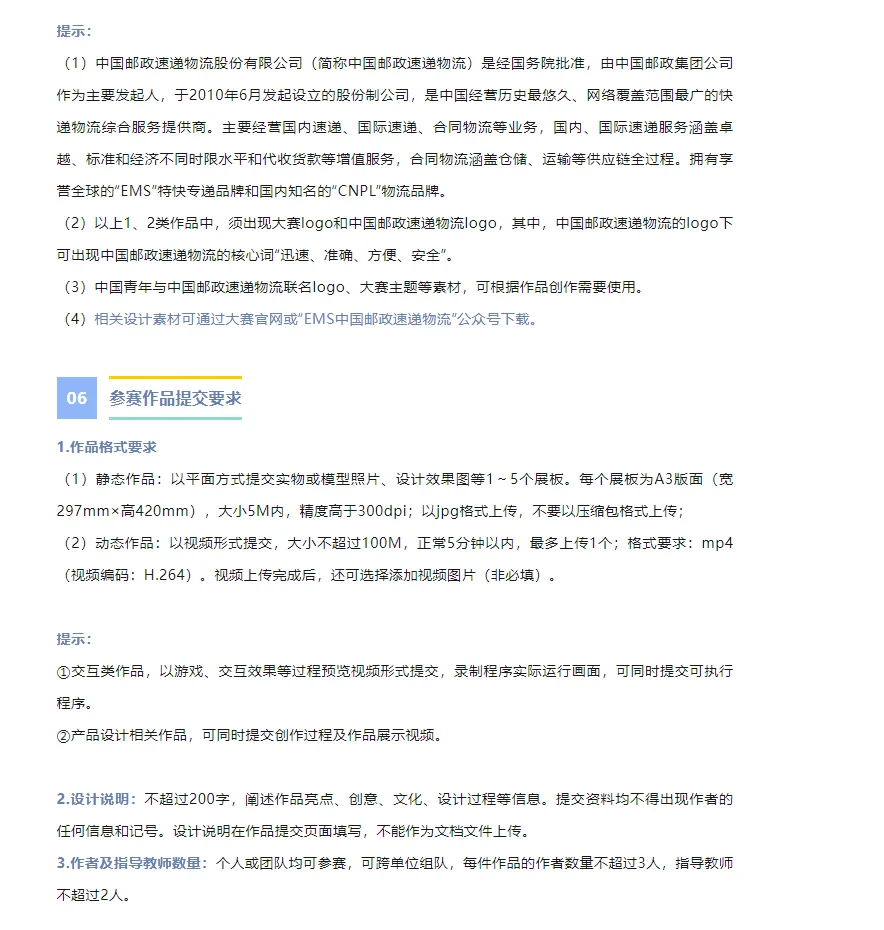 提示：

（1）中国邮政速递物流股份有限公司（简称中国邮政速递物流）是经国务院批准，由中国邮政集团公司作为主要发起人，于2010年6月发起设立的股份制公司，是中国经营历史最悠久、网络覆盖范围最广的快递物流综合服务提供商。主要经营国内速递、国际速递、合同物流等业务，国内、国际速递服务涵盖卓越、标准和经济不同时限水平和代收货款等增值服务，合同物流涵盖仓储、运输等供应链全过程。拥有享誉全球的“EMS”特快专递品牌和国内知名的“CNPL”物流品牌。

（2）以上1、2类作品中，须出现大赛logo和中国邮政速递物流logo，其中，中国邮政速递物流的logo下可出现中国邮政速递物流的核心词“迅速、准确、方便、安全”。

（3）中国青年与中国邮政速递物流联名logo、大赛主题等素材，可根据作品创作需要使用。

（4）相关设计素材可通过大赛官网或“EMS中国邮政速递物流”公众号下载。

06 参赛作品提交要求

1.作品格式要求

（1）静态作品：以平面方式提交实物或模型照片、设计效果图等1～5个展板。每个展板为A3版面（宽297mm×高420mm），大小5M内，精度高于300dpi；以jpg格式上传，不要以压缩包格式上传；

（2）动态作品：以视频形式提交，大小不超过100M，正常5分钟以内，最多上传1个；格式要求：mp4（视频编码：H.264）。视频上传完成后，还可选择添加视频图片（非必填）。

提示：

①交互类作品，以游戏、交互效果等过程预览视频形式提交，录制程序实际运行画面，可同时提交可执行程序。

②产品设计相关作品，可同时提交创作过程及作品展示视频。

2.设计说明：不超过200字，阐述作品亮点、创意、文化、设计过程等信息。提交资料均不得出现作者的任何信息和记号。设计说明在作品提交页面填写，不能作为文档文件上传。

3.作者及指导教师数量：个人或团队均可参赛，可跨单位组队，每件作品的作者数量不超过3人，指导教师不超过2人。